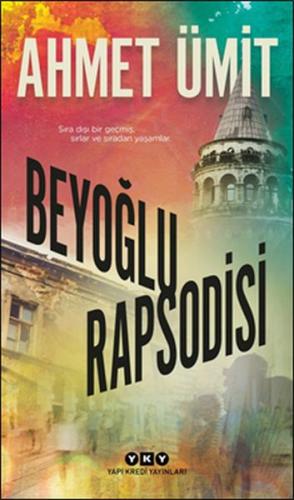 AHMET ÜMİT

Sıra dışı bir geçmiş, sırlar ve sıradan yaşamlar.

BEYOĞLU RAPSODİSİ

YKY
YAPI KREDİ YAYINLARI